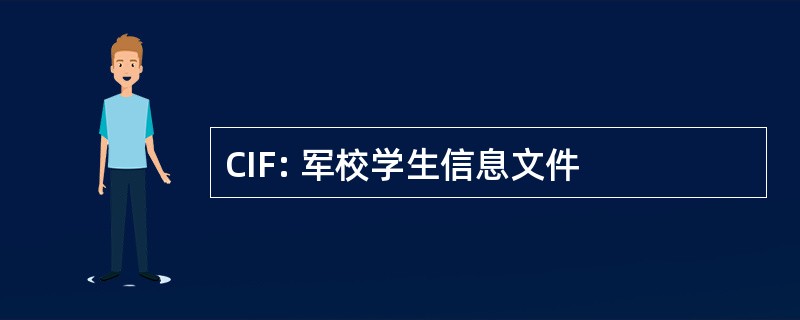 CIF: 军校学生信息文件